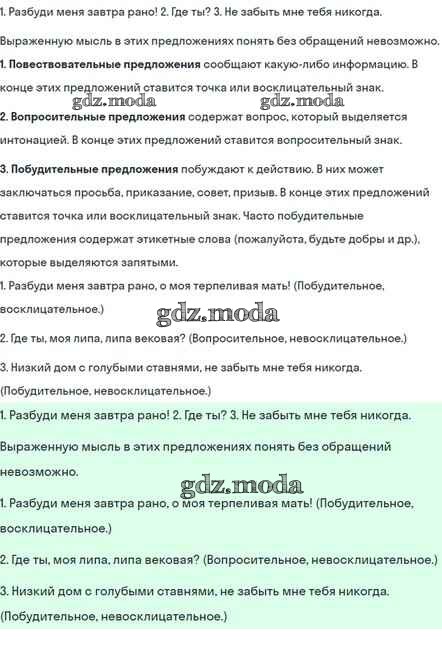 1. Разбуди меня завтра рано! 2. Где ты? 3. Не забыть мне тебя никогда.

Выраженную мысль в этих предложениях понять без обращений невозможно.

1. Повествовательные предложения сообщают какую-либо информацию. В конце этих предложений ставится точка или восклицательный знак.

gdz.moda gdz.moda

2. Вопросительные предложения содержат вопрос, который выделяется интонацией. В конце этих предложений ставится вопросительный знак.

3. Побудительные предложения побуждают к действию. В них может заключаться просьба, приказание, совет, призыв. В конце этих предложений ставится точка или восклицательный знак. Часто побудительные предложения содержат этикетные слова (пожалуйста, будьте добры и др.), которые выделяются запятыми.

1. Разбуди меня завтра рано, о моя терпеливая мать! (Побудительное, восклицательное.)

gdz.moda

2. Где ты, моя липа, липа вековая? (Вопросительное, невосклицательное.)

3. Низкий дом с голубыми ставнями, не забыть мне тебя никогда. (Побудительное, невосклицательное.)

1. Разбуди меня завтра рано! 2. Где ты? 3. Не забыть мне тебя никогда.

Выраженную мысль в этих предложениях понять без обращений невозможно.

gdz.moda

1. Разбуди меня завтра рано, о моя терпеливая мать! (Побудительное, восклицательное.)

2. Где ты, моя липа, липа вековая? (Вопросительное, невосклицательное.)

3. Низкий дом с голубыми ставнями, не забыть мне тебя никогда. (Побудительное, невосклицательное.)